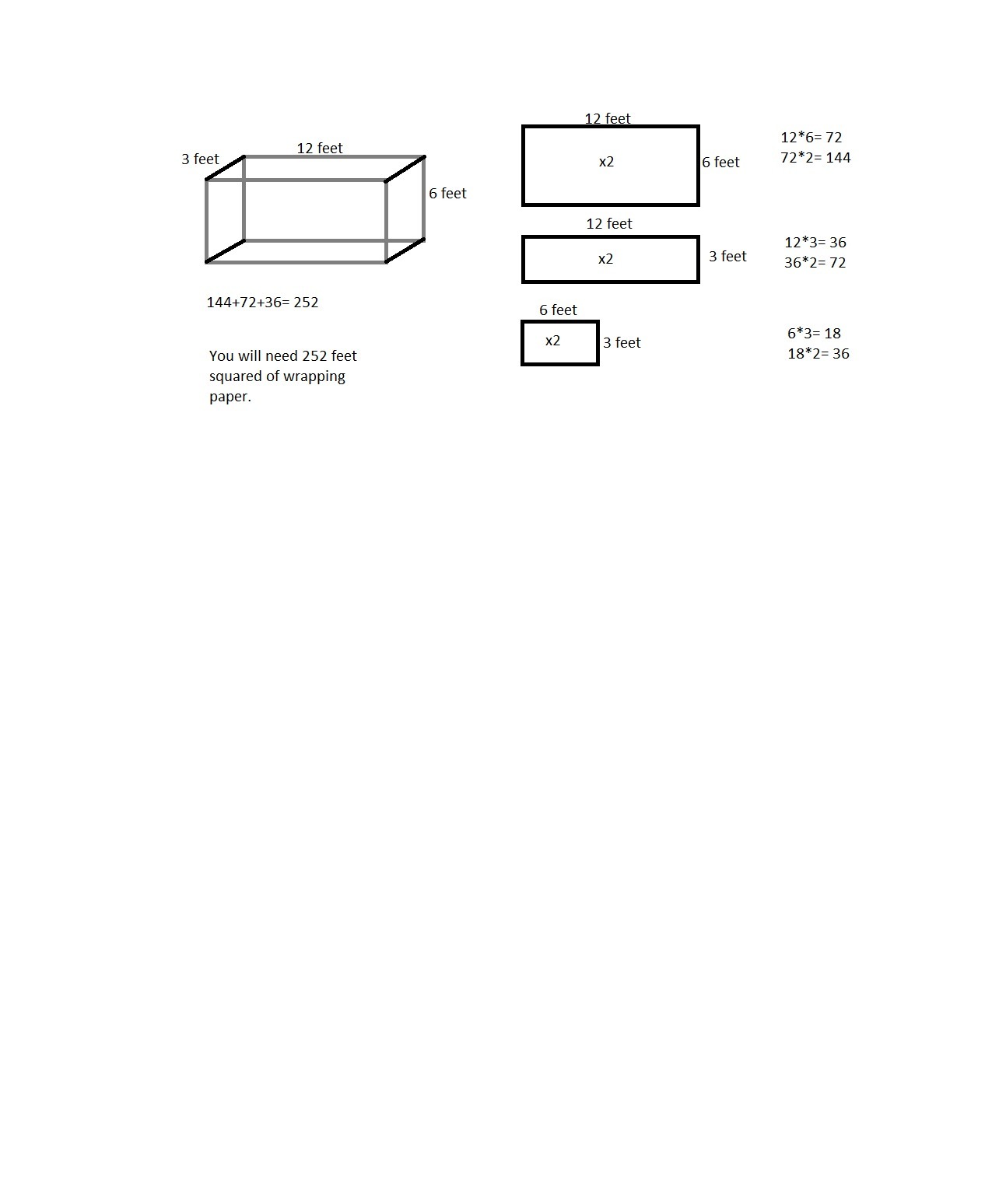 3 feet
12 feet
6 feet

144+72+36= 252

You will need 252 feet squared of wrapping paper.

12 feet
x2
6 feet

12*6= 72
72*2= 144

12 feet
x2
3 feet

12*3= 36
36*2= 72

6 feet
x2
3 feet

6*3= 18
18*2= 36